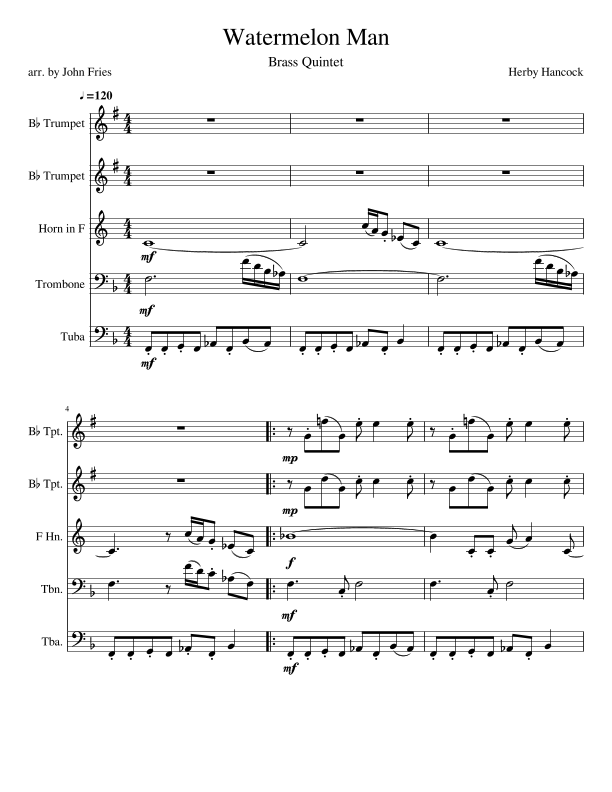 Watermelon Man

Brass Quintet

arr. by John Fries

Herby Hancock

♩=120

B♭ Trumpet

B♭ Trumpet

Horn in F

mf

Trombone

mf

Tuba

mf

4

B♭ Tpt.

mp

B♭ Tpt.

mp

F Hn.

f

Tbn.

mf

Tba.

mf